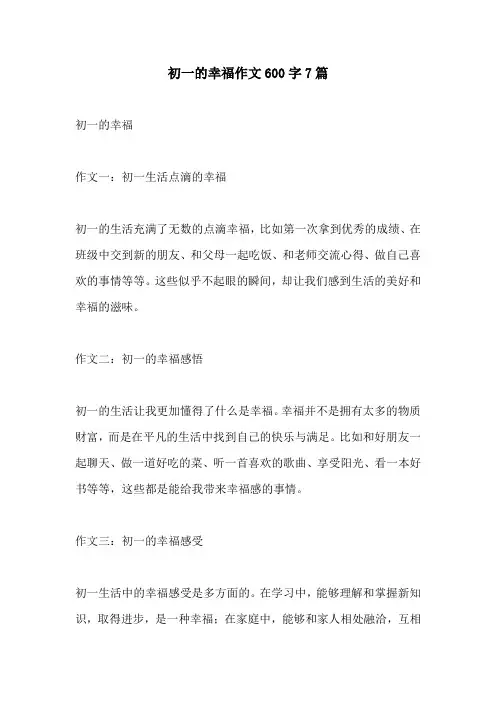 初一的幸福作文600字7篇

初一的幸福

作文一：初一生活点滴的幸福

初一的生活充满了无数的点滴幸福，比如第一次拿到优秀的成绩、在班级中交到新的朋友、和父母一起吃饭、和老师交流心得、做自己喜欢的事情等等。这些似乎不起眼的瞬间，却让我们感到生活的美好和幸福的滋味。

作文二：初一的幸福感悟

初一的生活让我更加懂得了什么是幸福。幸福并不是拥有太多的物质财富，而是在平凡的生活中找到自己的快乐与满足。比如和好朋友一起聊天、做一道好吃的菜、听一首喜欢的歌曲、享受阳光、看一本好书等等，这些都是能给我带来幸福感的事情。

作文三：初一的幸福感受

初一生活中的幸福感受是多方面的。在学习中，能够理解和掌握新知识，取得进步，是一种幸福；在家庭中，能够和家人相处融洽，互相